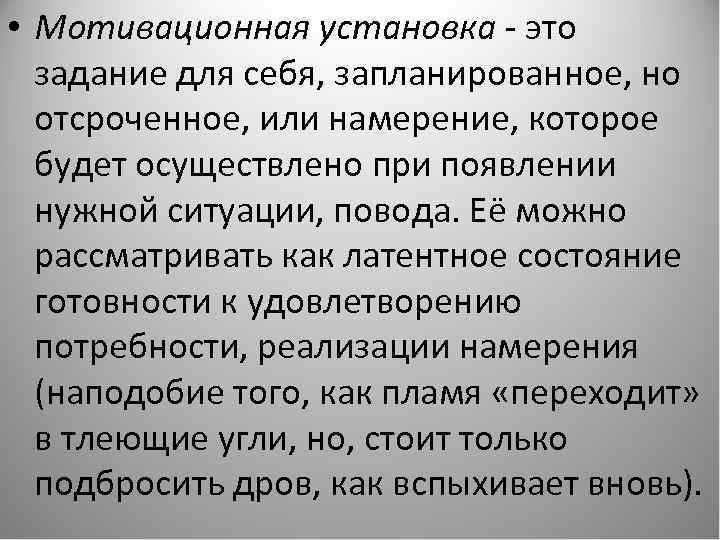 • Мотивационная установка - это задание для себя, запланированное, но отсроченное, или намерение, которое будет осуществлено при появлении нужной ситуации, повода. Её можно рассматривать как латентное состояние готовности к удовлетворению потребности, реализации намерения (наподобие того, как пламя «переходит» в тлеющие угли, но, стоит только подбросить дров, как вспыхивает вновь).